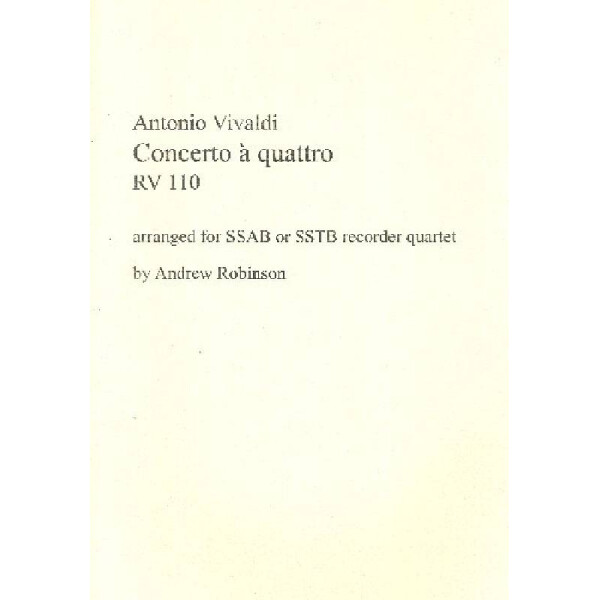 Antonio Vivaldi
Concerto à quattro
RV 110

arranged for SSAB or SSTB recorder quartet

by Andrew Robinson